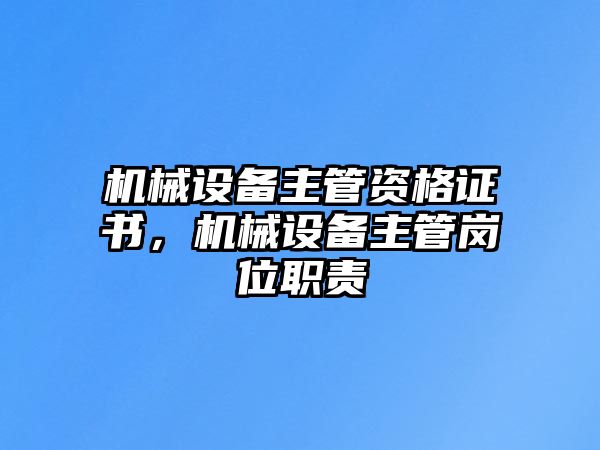 机械设备主管资格证书，机械设备主管岗位职责